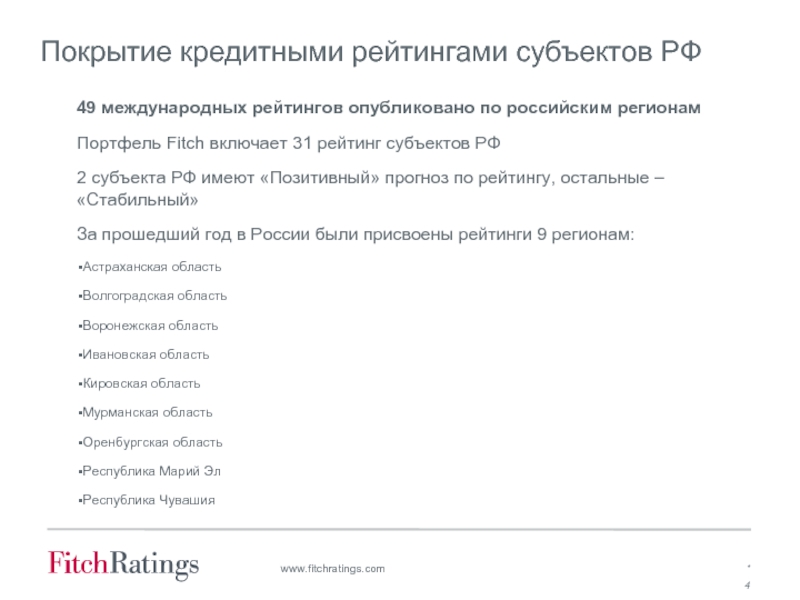 Покрытие кредитными рейтингами субъектов РФ

49 международных рейтингов опубликовано по российским регионам

Портфель Fitch включает 31 рейтинг субъектов РФ

2 субъекта РФ имеют «Позитивный» прогноз по рейтингу, остальные – «Стабильный»

За прошедший год в России были присвоены рейтинги 9 регионам:

▪Астраханская область

▪Волгоградская область

▪Воронежская область

▪Ивановская область

▪Кировская область

▪Мурманская область

▪Оренбургская область

▪Республика Марий Эл

▪Республика Чувашия

FitchRatings

www.fitchratings.com

4